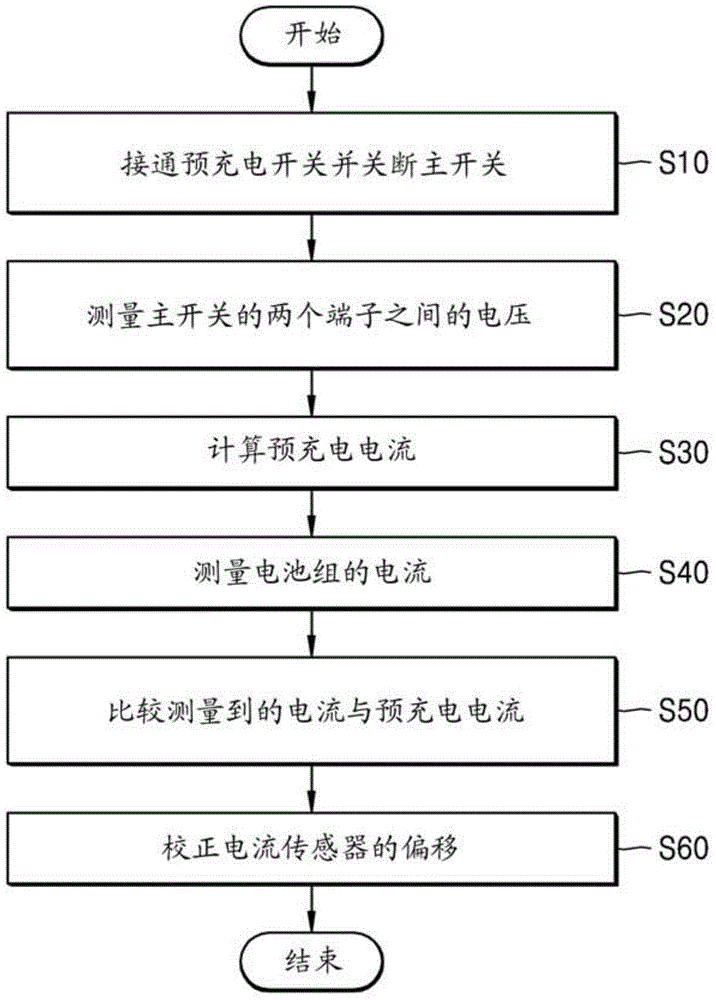 开始

接通预充电开关并关断主开关

S10

测量主开关的两个端子之间的电压

S20

计算预充电电流

S30

测量电池组的电流

S40

比较测量到的电流与预充电电流

S50

校正电流传感器的偏移

S60

结束